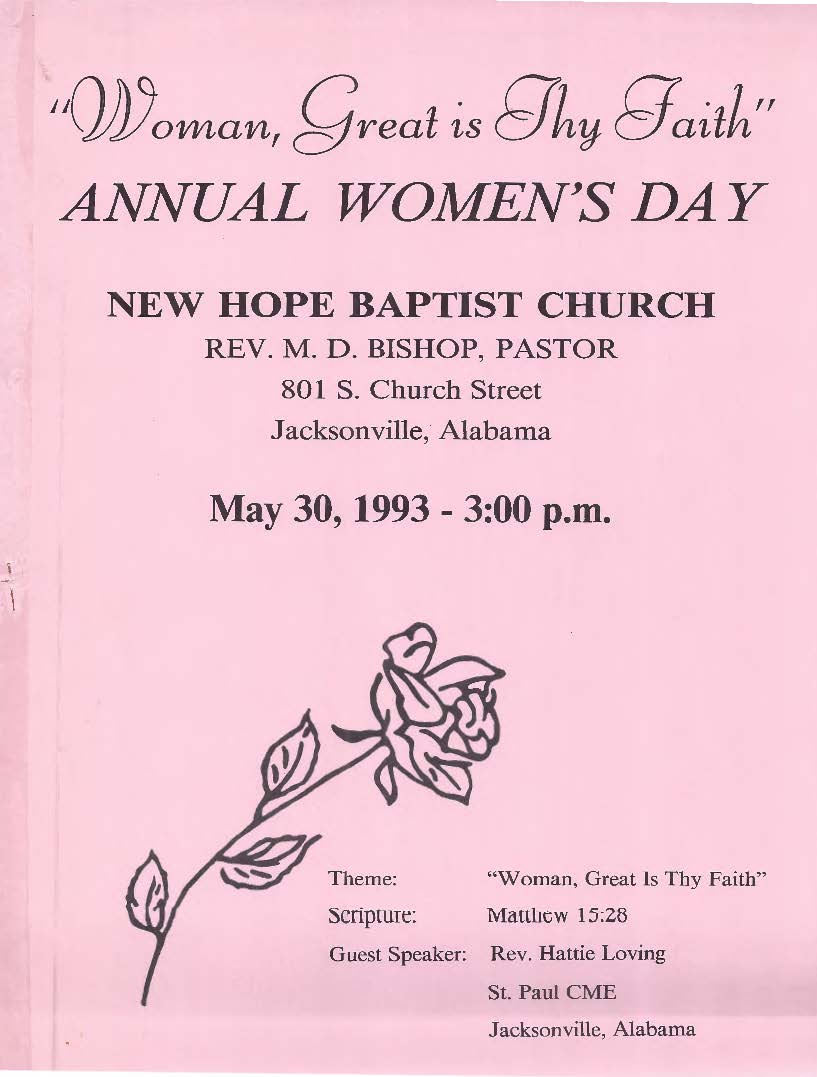 "Woman, Great is Thy Faith"
ANNUAL WOMEN'S DAY

NEW HOPE BAPTIST CHURCH
REV. M. D. BISHOP, PASTOR
801 S. Church Street
Jacksonville, Alabama

May 30, 1993 - 3:00 p.m.

Theme: "Woman, Great Is Thy Faith"
Scripture: Matthew 15:28
Guest Speaker: Rev. Hattie Loving
St. Paul CME
Jacksonville, Alabama